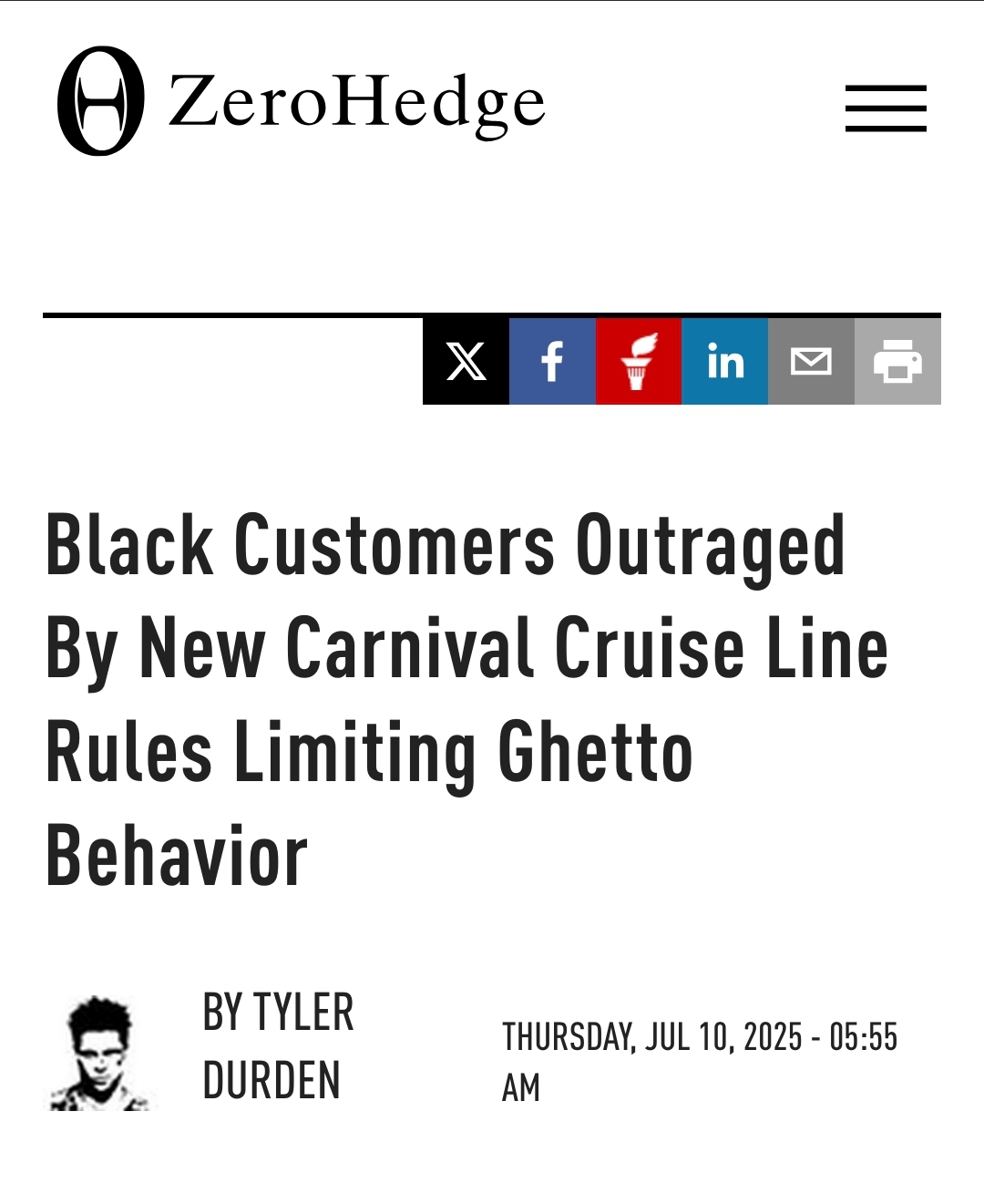 ZeroHedge

Black Customers Outraged By New Carnival Cruise Line Rules Limiting Ghetto Behavior

BY TYLER DURDEN

THURSDAY, JUL 10, 2025 - 05:55 AM